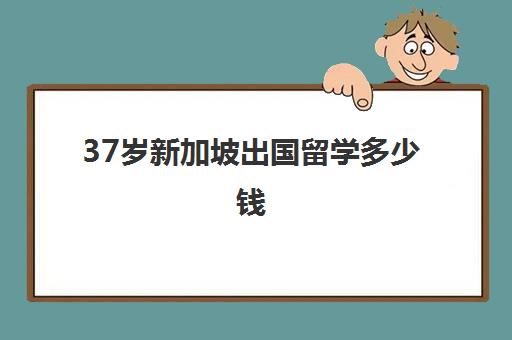 37岁新加坡出国留学多少钱